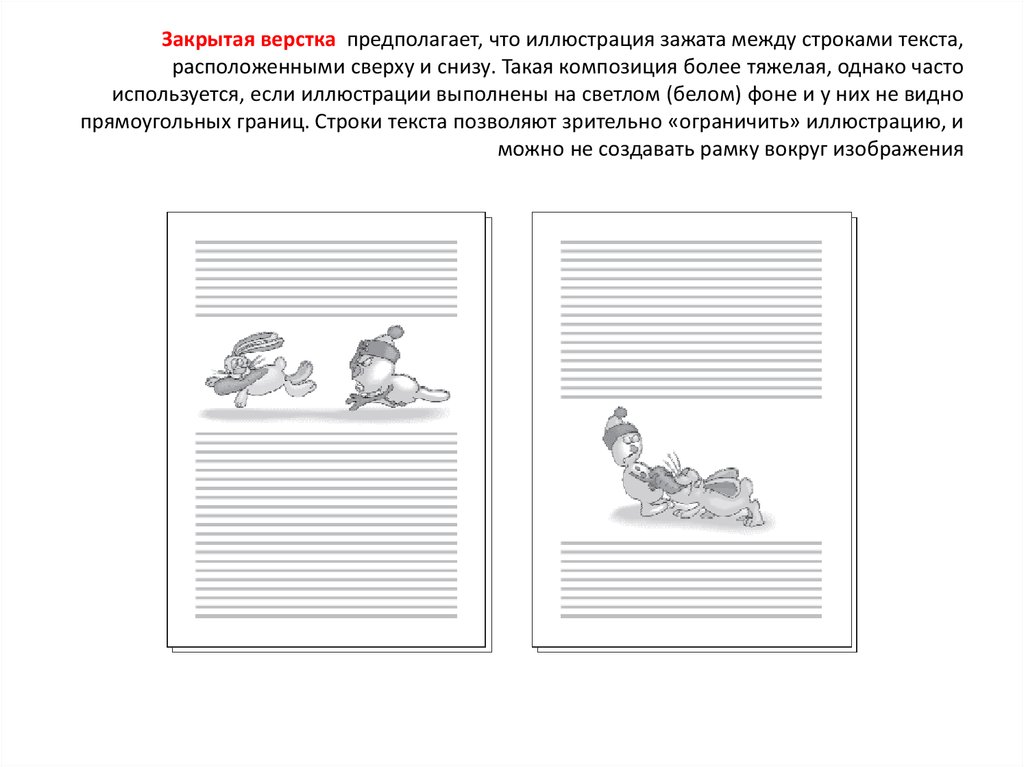 Закрытая верстка предполагает, что иллюстрация зажата между строками текста, расположенными сверху и снизу. Такая композиция более тяжелая, однако часто используется, если иллюстрации выполнены на светлом (белом) фоне и у них не видно прямоугольных границ. Строки текста позволяют зрительно «ограничить» иллюстрацию, и можно не создавать рамку вокруг изображения